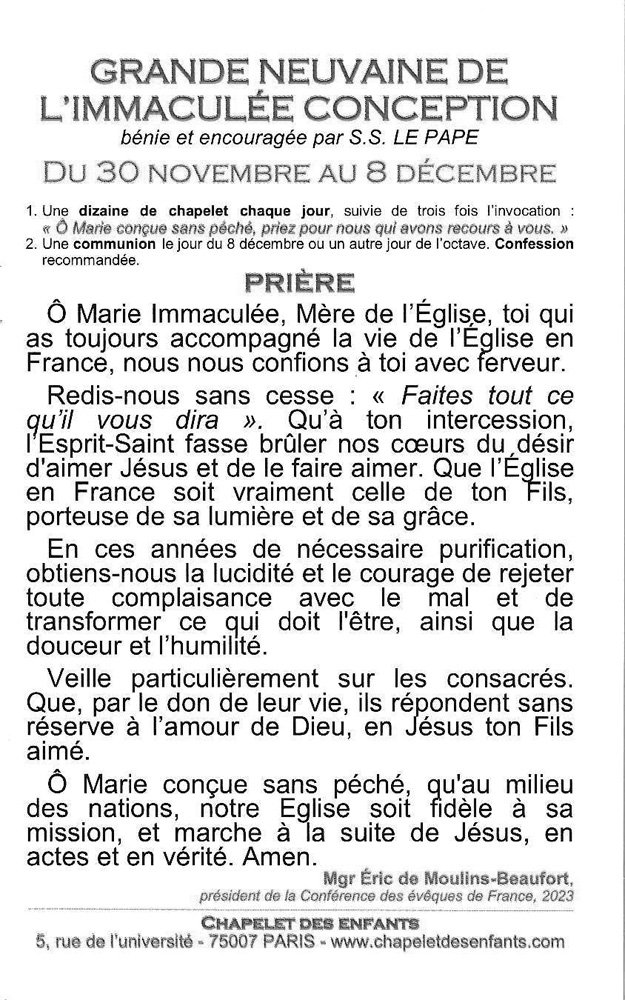 GRANDE NEUVAINE DE
L'IMMACULÉE CONCEPTION
bénie et encouragée par S.S. LE PAPE
DU 30 NOVEMBRE AU 8 DÉCEMBRE

1. Une dizaine de chapelet chaque jour, suivie de trois fois l'invocation : « Ô Marie conçue sans péché, priez pour nous qui avons recours à vous. »
2. Une communion le jour du 8 décembre ou un autre jour de l'octave. Confession recommandée.

PRIÈRE

Ô Marie Immaculée, Mère de l'Église, toi qui as toujours accompagné la vie de l'Église en France, nous nous confions à toi avec ferveur.

Redis-nous sans cesse : « Faites tout ce qu'il vous dira ». Qu'à ton intercession, l'Esprit-Saint fasse brûler nos cœurs du désir d'aimer Jésus et de le faire aimer. Que l'Église en France soit vraiment celle de ton Fils, porteuse de sa lumière et de sa grâce.

En ces années de nécessaire purification, obtiens-nous la lucidité et le courage de rejeter toute complaisance avec le mal et de transformer ce qui doit l'être, ainsi que la douceur et l'humilité.

Veille particulièrement sur les consacrés. Que, par le don de leur vie, ils répondent sans réserve à l'amour de Dieu, en Jésus ton Fils aimé.

Ô Marie conçue sans péché, qu'au milieu des nations, notre Eglise soit fidèle à sa mission, et marche à la suite de Jésus, en actes et en vérité. Amen.

Mgr Éric de Moulins-Beaufort,
président de la Conférence des évêques de France, 2023

CHAPELET DES ENFANTS
5, rue de l'université - 75007 PARIS - www.chapeletdesenfants.com